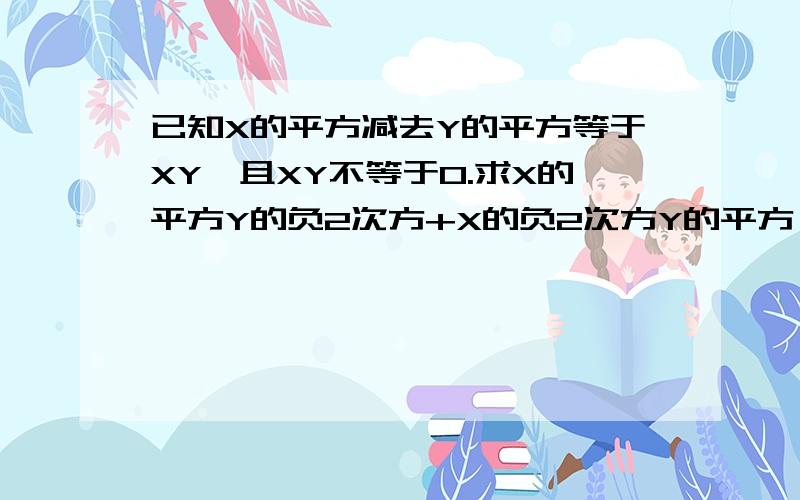 已知X的平方减去Y的平方等于XY,且XY不等于0.求X的平方Y的负2次方+X的负2次方Y的平方